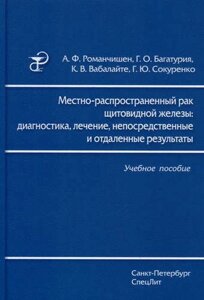 А. Ф. Романчишен, Г. О. Багатурия, К. В. Вабалайте, Г. Ю. Сокуренко

Местно-распространенный рак щитовидной железы: диагностика, лечение, непосредственные и отдаленные результаты

Учебное пособие

Санкт-Петербург
СпецЛит